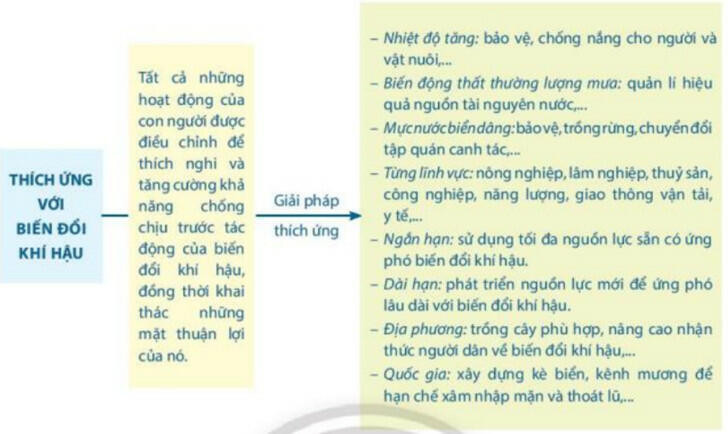 THÍCH ỨNG VỚI BIẾN ĐỔI KHÍ HẬU

Tất cả những hoạt động của con người được điều chỉnh để thích nghi và tăng cường khả năng chống chịu trước tác động của biến đổi khí hậu, đồng thời khai thác những mặt thuận lợi của nó.

Giải pháp thích ứng

– Nhiệt độ tăng: bảo vệ, chống nắng cho người và vật nuôi,...
– Biến động thất thường lượng mưa: quản lí hiệu quả nguồn tài nguyên nước,...
– Mực nước biển dâng: bảo vệ, trồng rừng, chuyển đổi tập quán canh tác,...
– Từng lĩnh vực: nông nghiệp, lâm nghiệp, thuỷ sản, công nghiệp, năng lượng, giao thông vận tải, y tế,...
– Ngắn hạn: sử dụng tối đa nguồn lực sẵn có ứng phó biến đổi khí hậu.
– Dài hạn: phát triển nguồn lực mới để ứng phó lâu dài với biến đổi khí hậu.
– Địa phương: trồng cây phù hợp, nâng cao nhận thức người dân về biến đổi khí hậu,...
– Quốc gia: xây dựng kè biển, kênh mương để hạn chế xâm nhập mặn và thoát lũ,...